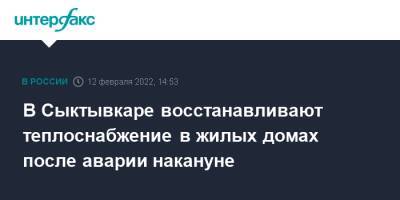 интерфакс

В РОССИИ 12 февраля 2022, 14:53

В Сыктывкаре восстанавливают теплоснабжение в жилых домах после аварии накануне